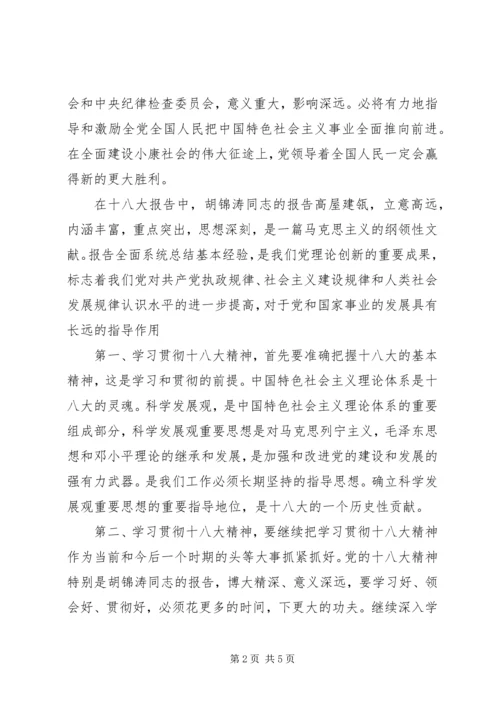 会和中央纪律检查委员会，意义重大，影响深远。必将有力地指导和激励全党全国人民把中国特色社会主义事业全面推向前进。在全面建设小康社会的伟大征途上，党领导着全国人民一定会赢得新的更大胜利。

在十八大报告中，胡锦涛同志的报告高屋建瓴，立意高远，内涵丰富，重点突出，思想深刻，是一篇马克思主义的纲领性文献。报告全面系统总结基本经验，是我们党理论创新的重要成果，标志着我们党对共产党执政规律、社会主义建设规律和人类社会发展规律认识水平的进一步提高，对于党和国家事业的发展具有长远的指导作用

第一、学习贯彻十八大精神，首先要准确把握十八大的基本精神，这是学习和贯彻的前提。中国特色社会主义理论体系是十八大的灵魂。科学发展观，是中国特色社会主义理论体系的重要组成部分，科学发展观重要思想是对马克思列宁主义，毛泽东思想和邓小平理论的继承和发展，是加强和改进党的建设和发展的强有力武器。是我们工作必须长期坚持的指导思想。确立科学发展观重要思想的重要指导地位，是十八大的一个历史性贡献。

第二、学习贯彻十八大精神，要继续把学习贯彻十八大精神作为当前和今后一个时期的头等大事抓紧抓好。党的十八大精神特别是胡锦涛同志的报告，博大精深、意义深远，要学习好、领会好、贯彻好，必须花更多的时间，下更大的功夫。继续深入学

第 2 页 共 5 页